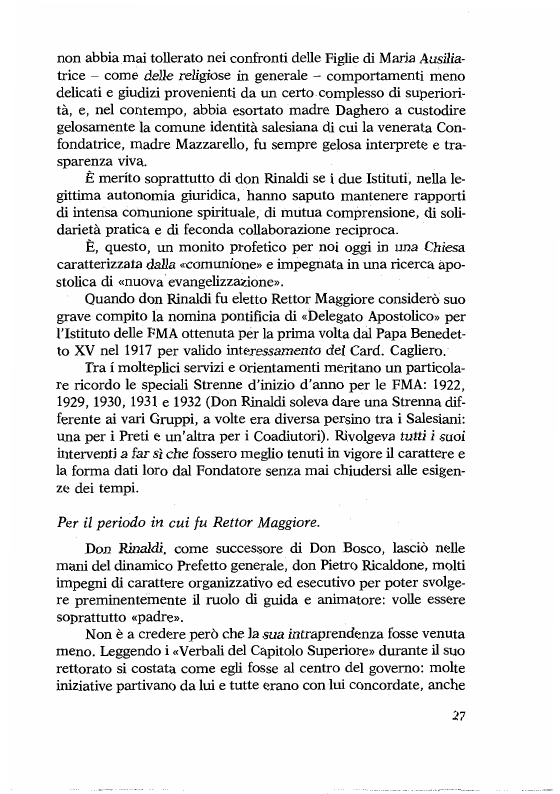 non abbia mai tollerato nei confronti delle Figlie di Maria Ausiliatrice – come delle religiose in generale – comportamenti meno delicati e giudizi provenienti da un certo complesso di superiorità, e, nel contempo, abbia esortato madre Daghero a custodire gelosamente la comune identità salesiana di cui la venerata Confondatrice, madre Mazzarello, fu sempre gelosa interprete e trasparenza viva.

È merito soprattutto di don Rinaldi se i due Istituti, nella legittima autonomia giuridica, hanno saputo mantenere rapporti di intensa comunione spirituale, di mutua comprensione, di solidarietà pratica e di feconda collaborazione reciproca.

È, questo, un monito profetico per noi oggi in una Chiesa caratterizzata dalla «comunione» e impegnata in una ricerca apostolica di «nuova evangelizzazione».

Quando don Rinaldi fu eletto Rettor Maggiore considerò suo grave compito la nomina pontificia di «Delegato Apostolico» per l'Istituto delle FMA ottenuta per la prima volta dal Papa Benedetto XV nel 1917 per valido interessamento del Card. Cagliero.

Tra i molteplici servizi e orientamenti meritano un particolare ricordo le speciali Strenne d'inizio d'anno per le FMA: 1922, 1929, 1930, 1931 e 1932 (Don Rinaldi soleva dare una Strenna differente ai vari Gruppi, a volte era diversa persino tra i Salesiani: una per i Preti e un'altra per i Coadiutori). Rivolgeva tutti i suoi interventi a far sì che fossero meglio tenuti in vigore il carattere e la forma dati loro dal Fondatore senza mai chiudersi alle esigenze dei tempi.

Per il periodo in cui fu Rettor Maggiore.

Don Rinaldi, come successore di Don Bosco, lasciò nelle mani del dinamico Prefetto generale, don Pietro Ricaldone, molti impegni di carattere organizzativo ed esecutivo per poter svolgere preminentemente il ruolo di guida e animatore: volle essere soprattutto «padre».

Non è a credere però che la sua intraprendenza fosse venuta meno. Leggendo i «Verbali del Capitolo Superiore» durante il suo rettorato si costata come egli fosse al centro del governo: molte iniziative partivano da lui e tutte erano con lui concordate, anche

27